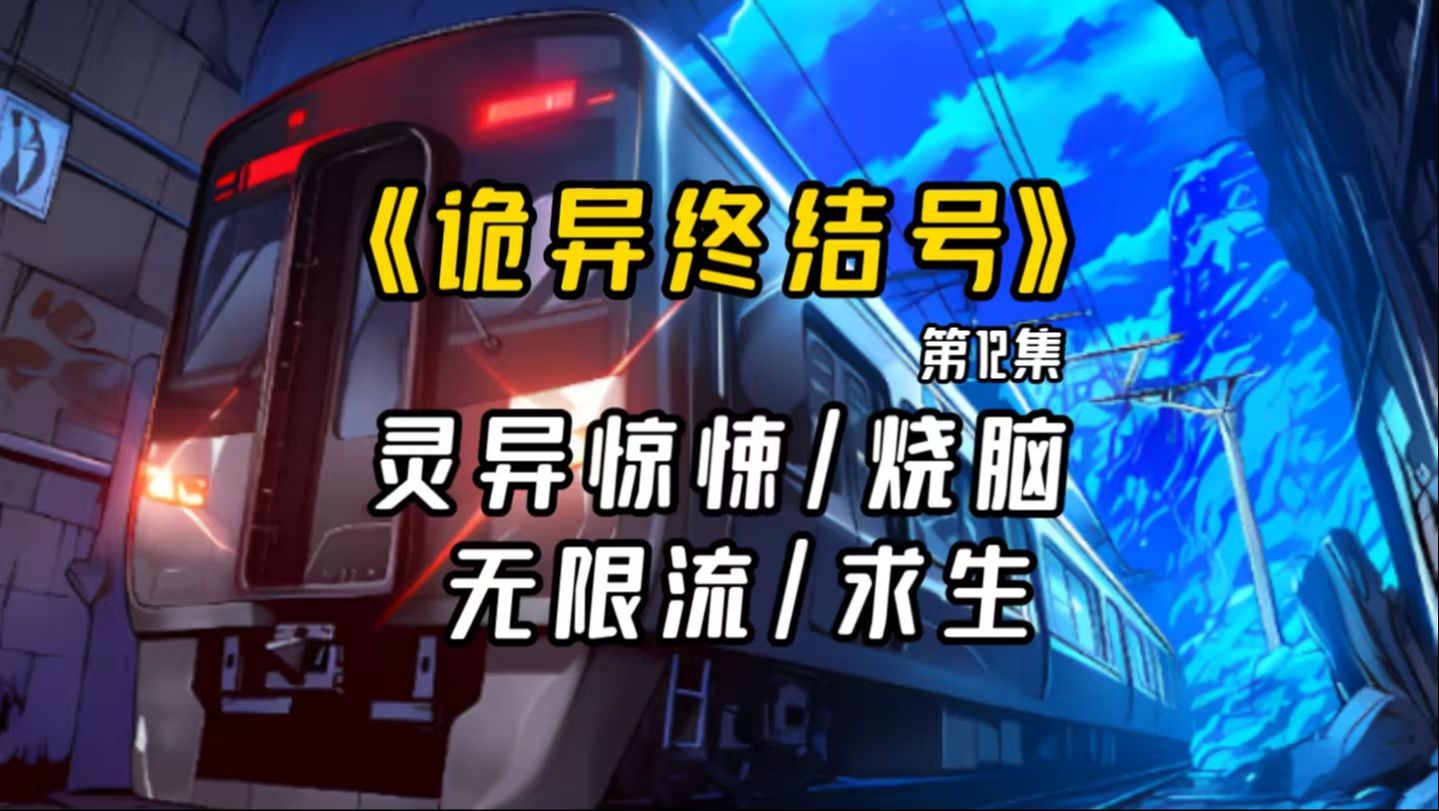 《诡异终结号》

第12集

灵异惊悚/烧脑

无限流/求生